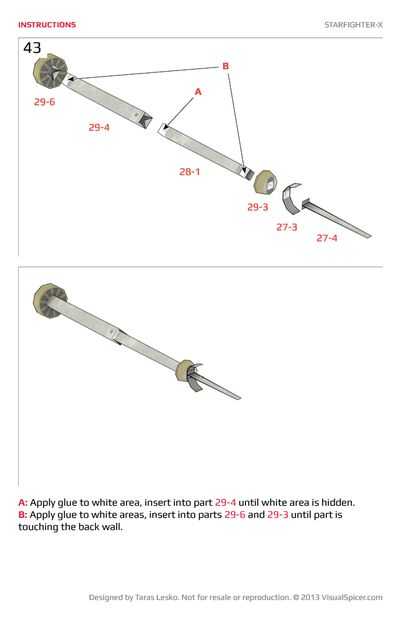 INSTRUCTIONS

STARFIGHTER-X

43

B

A

29-6

29-4

28-1

29-3

27-3

27-4

A: Apply glue to white area, insert into part 29-4 until white area is hidden.
B: Apply glue to white areas, insert into parts 29-6 and 29-3 until part is touching the back wall.

Designed by Taras Lesko. Not for resale or reproduction. © 2013 VisualSpicer.com